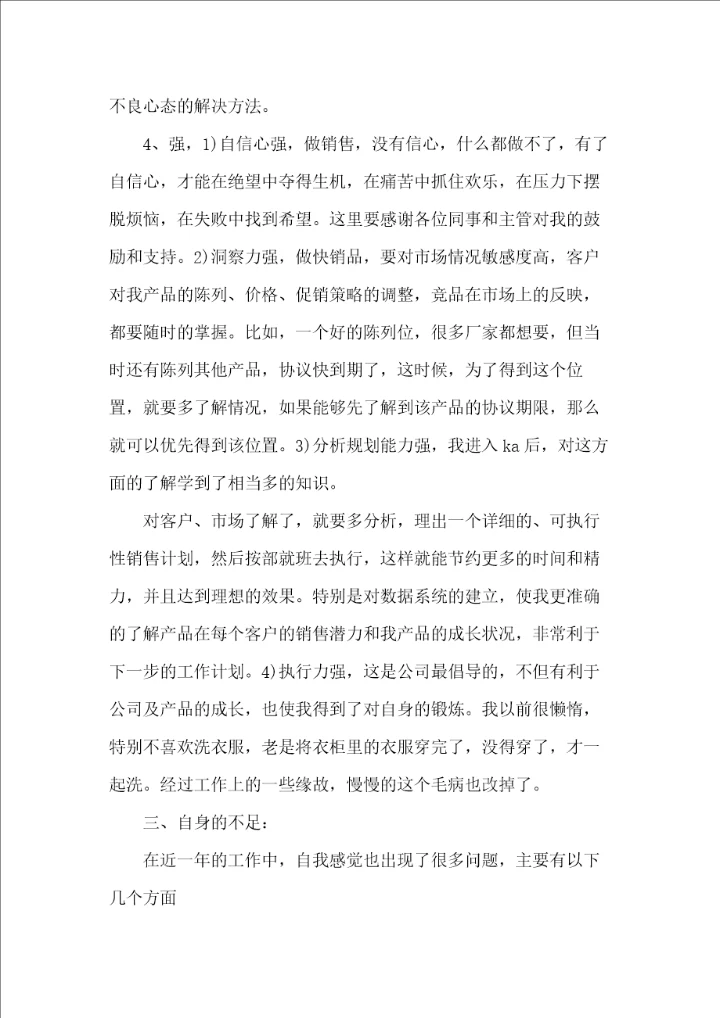 不良心态的解决方法。

4、强，1)自信心强，做销售，没有信心，什么都做不了，有了自信心，才能在绝望中夺得生机，在痛苦中抓住欢乐，在压力下摆脱烦恼，在失败中找到希望。这里要感谢各位同事和主管对我的鼓励和支持。2)洞察力强，做快销品，要对市场情况敏感度高，客户对我产品的陈列、价格、促销策略的调整，竞品在市场上的反映，都要随时的掌握。比如，一个好的陈列位，很多厂家都想要，但当时还有陈列其他产品，协议快到期了，这时候，为了得到这个位置，就要多了解情况，如果能够先了解到该产品的协议期限，那么就可以优先得到该位置。3)分析规划能力强，我进入ka后，对这方面的了解学到了相当多的知识。

对客户、市场了解了，就要多分析，理出一个详细的、可执行性销售计划，然后按部就班去执行，这样就能节约更多的时间和精力，并且达到理想的效果。特别是对数据系统的建立，使我更准确的了解产品在每个客户的销售潜力和我产品的成长状况，非常利于下一步的工作计划。4)执行力强，这是公司最倡导的，不但有利于公司及产品的成长，也使我得到了对自身的锻炼。我以前很懒惰，特别不喜欢洗衣服，老是将衣柜里的衣服穿完了，没得穿了，才一起洗。经过工作上的一些缘故，慢慢的这个毛病也改掉了。

三、自身的不足：

在近一年的工作中，自我感觉也出现了很多问题，主要有以下几个方面